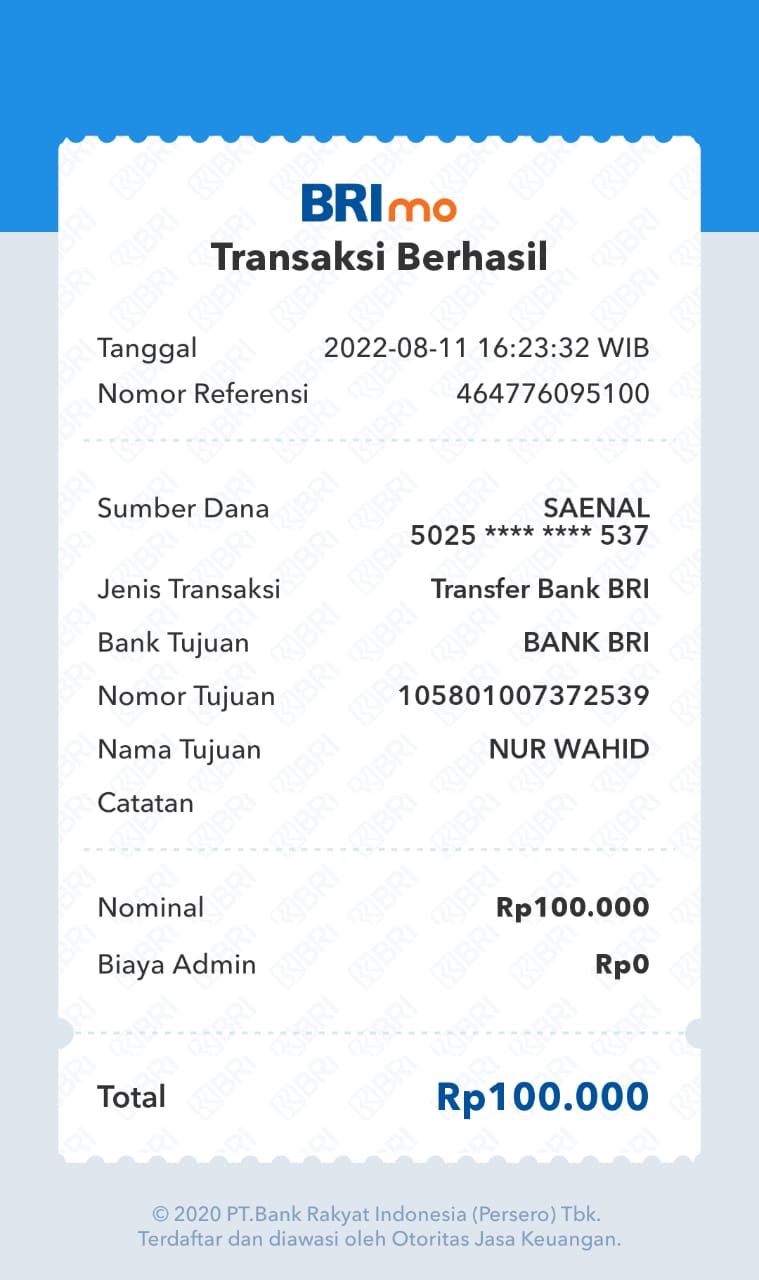 BRImo
Transaksi Berhasil

Tanggal 2022-08-11 16:23:32 WIB
Nomor Referensi 464776095100

Sumber Dana SAENAL
5025 **** **** 537
Jenis Transaksi Transfer Bank BRI
Bank Tujuan BANK BRI
Nomor Tujuan 105801007372539
Nama Tujuan NUR WAHID
Catatan

Nominal Rp100.000
Biaya Admin Rp0

Total Rp100.000

© 2020 PT.Bank Rakyat Indonesia (Persero) Tbk.
Terdaftar dan diawasi oleh Otoritas Jasa Keuangan.